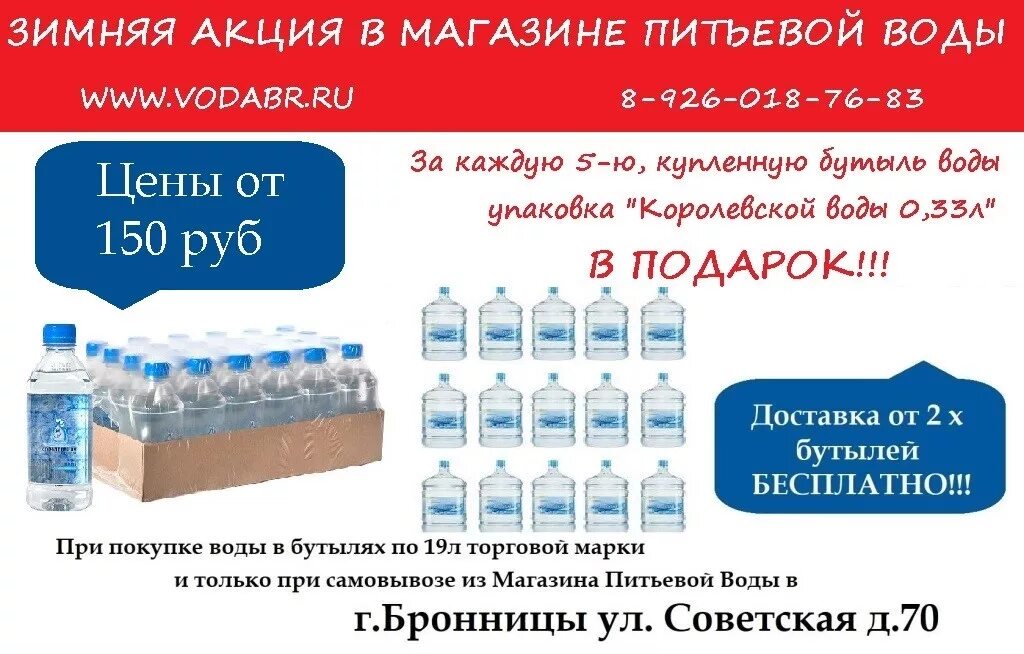 ЗИМНЯЯ АКЦИЯ В МАГАЗИНЕ ПИТЬЕВОЙ ВОДЫ

WWW.VODABR.RU 8-926-018-76-83

Цены от 150 руб

За каждую 5-ю, купленную бутыль воды упаковка "Королевской воды 0,33л"

В ПОДАРОК!!!

Доставка от 2 х бутылей БЕСПЛАТНО!!!

При покупке воды в бутылях по 19л торговой марки и только при самовывозе из Магазина Питьевой Воды в

г.Бронницы ул. Советская д.70